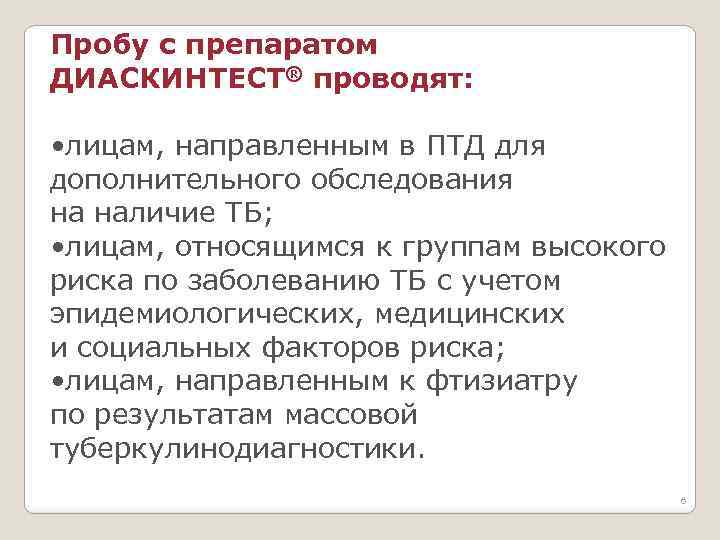 Пробу с препаратом ДИАСКИНТЕСТ® проводят:

•лицам, направленным в ПТД для дополнительного обследования на наличие ТБ;
•лицам, относящимся к группам высокого риска по заболеванию ТБ с учетом эпидемиологических, медицинских и социальных факторов риска;
•лицам, направленным к фтизиатру по результатам массовой туберкулинодиагностики.

6